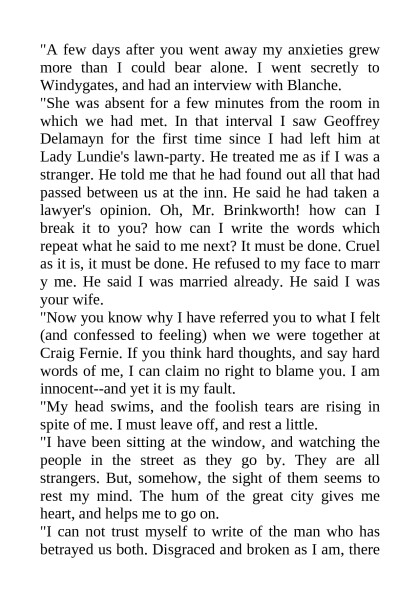 "A few days after you went away my anxieties grew more than I could bear alone. I went secretly to Windygates, and had an interview with Blanche.
"She was absent for a few minutes from the room in which we had met. In that interval I saw Geoffrey Delamayn for the first time since I had left him at Lady Lundie's lawn-party. He treated me as if I was a stranger. He told me that he had found out all that had passed between us at the inn. He said he had taken a lawyer's opinion. Oh, Mr. Brinkworth! how can I break it to you? how can I write the words which repeat what he said to me next? It must be done. Cruel as it is, it must be done. He refused to my face to marr y me. He said I was married already. He said I was your wife.
"Now you know why I have referred you to what I felt (and confessed to feeling) when we were together at Craig Fernie. If you think hard thoughts, and say hard words of me, I can claim no right to blame you. I am innocent--and yet it is my fault.
"My head swims, and the foolish tears are rising in spite of me. I must leave off, and rest a little.
"I have been sitting at the window, and watching the people in the street as they go by. They are all strangers. But, somehow, the sight of them seems to rest my mind. The hum of the great city gives me heart, and helps me to go on.
"I can not trust myself to write of the man who has betrayed us both. Disgraced and broken as I am, there